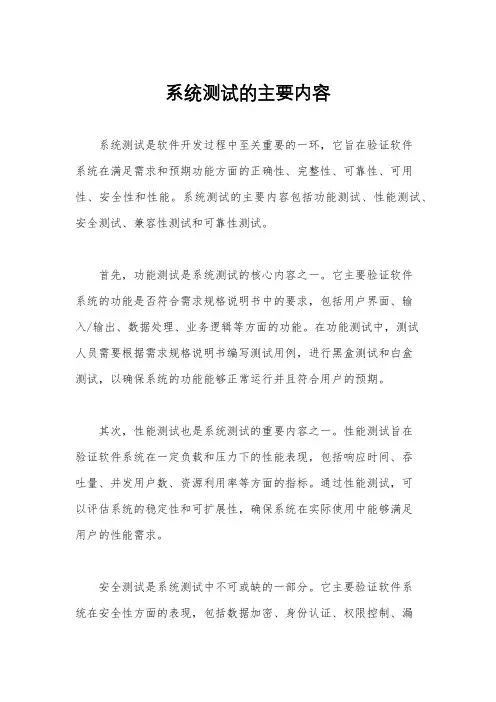 系统测试的主要内容

系统测试是软件开发过程中至关重要的一环，它旨在验证软件系统在满足需求和预期功能方面的正确性、完整性、可靠性、可用性、安全性和性能。系统测试的主要内容包括功能测试、性能测试、安全测试、兼容性测试和可靠性测试。

首先，功能测试是系统测试的核心内容之一。它主要验证软件系统的功能是否符合需求规格说明书中的要求，包括用户界面、输入/输出、数据处理、业务逻辑等方面的功能。在功能测试中，测试人员需要根据需求规格说明书编写测试用例，进行黑盒测试和白盒测试，以确保系统的功能能够正常运行并且符合用户的预期。

其次，性能测试也是系统测试的重要内容之一。性能测试旨在验证软件系统在一定负载和压力下的性能表现，包括响应时间、吞吐量、并发用户数、资源利用率等方面的指标。通过性能测试，可以评估系统的稳定性和可扩展性，确保系统在实际使用中能够满足用户的性能需求。

安全测试是系统测试中不可或缺的一部分。它主要验证软件系统在安全性方面的表现，包括数据加密、身份认证、权限控制、漏